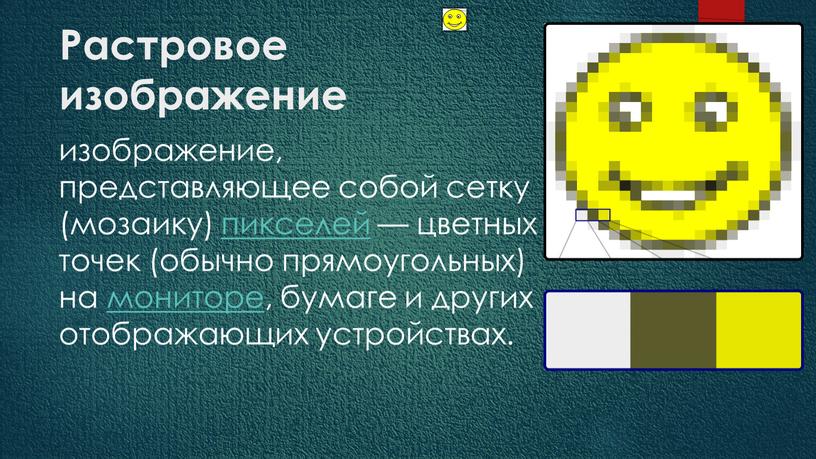 Растровое изображение

изображение, представляющее собой сетку (мозаику) пикселей — цветных точек (обычно прямоугольных) на мониторе, бумаге и других отображающих устройствах.